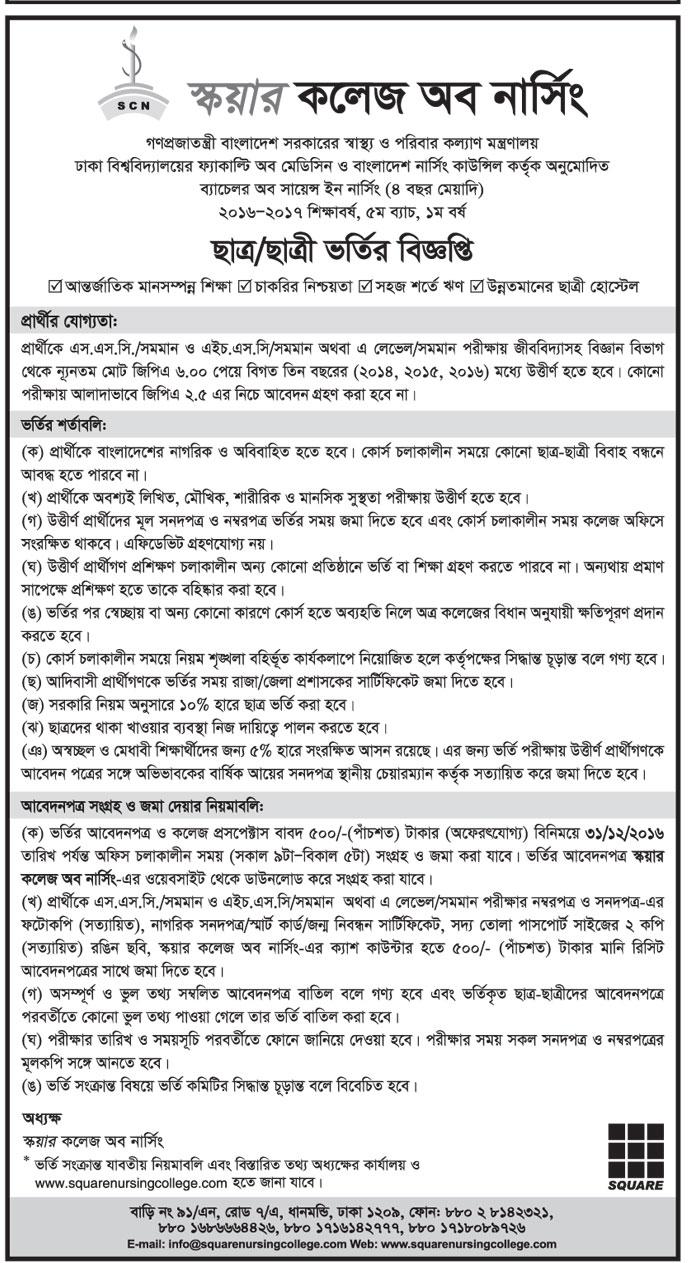 SCN

স্কয়ার কলেজ অব নার্সিং

গণপ্রজাতন্ত্রী বাংলাদেশ সরকারের স্বাস্থ্য ও পরিবার কল্যাণ মন্ত্রণালয়
ঢাকা বিশ্ববিদ্যালয়ের ফ্যাকাল্টি অব মেডিসিন ও বাংলাদেশ নার্সিং কাউন্সিল কর্তৃক অনুমোদিত
ব্যাচেলর অব সায়েন্স ইন নার্সিং (৪ বছর মেয়াদি)
২০১৬-২০১৭ শিক্ষাবর্ষ, ৫ম ব্যাচ, ১ম বর্ষ

ছাত্র/ছাত্রী ভর্তির বিজ্ঞপ্তি

☑ আন্তর্জাতিক মানসম্পন্ন শিক্ষা ☑ চাকরির নিশ্চয়তা ☑ সহজ শর্তে ঋণ ☑ উন্নতমানের ছাত্রী হোস্টেল

প্রার্থীর যোগ্যতা:
প্রার্থীকে এস.এস.সি./সমমান ও এইচ.এস.সি/সমমান অথবা এ লেভেল/সমমান পরীক্ষায় জীববিদ্যাসহ বিজ্ঞান বিভাগ থেকে ন্যূনতম মোট জিপিএ ৬.০০ পেয়ে বিগত তিন বছরের (২০১৪, ২০১৫, ২০১৬) মধ্যে উত্তীর্ণ হতে হবে। কোনো পরীক্ষায় আলাদাভাবে জিপিএ ২.৫ এর নিচে আবেদন গ্রহণ করা হবে না।

ভর্তির শর্তাবলি:
(ক) প্রার্থীকে বাংলাদেশের নাগরিক ও অবিবাহিত হতে হবে। কোর্স চলাকালীন সময়ে কোনো ছাত্র-ছাত্রী বিবাহ বন্ধনে আবদ্ধ হতে পারবে না।
(খ) প্রার্থীকে অবশ্যই লিখিত, মৌখিক, শারীরিক ও মানসিক সুস্থতা পরীক্ষায় উত্তীর্ণ হতে হবে।
(গ) উত্তীর্ণ প্রার্থীদের মূল সনদপত্র ও নম্বরপত্র ভর্তির সময় জমা দিতে হবে এবং কোর্স চলাকালীন সময় কলেজ অফিসে সংরক্ষিত থাকবে। এফিডেভিট গ্রহণযোগ্য নয়।
(ঘ) উত্তীর্ণ প্রার্থীগণ প্রশিক্ষণ চলাকালীন অন্য কোনো প্রতিষ্ঠানে ভর্তি বা শিক্ষা গ্রহণ করতে পারবে না। অন্যথায় প্রমাণ সাপেক্ষে প্রশিক্ষণ হতে তাকে বহিষ্কার করা হবে।
(ঙ) ভর্তির পর স্বেচ্ছায় বা অন্য কোনো কারণে কোর্স হতে অব্যহতি নিলে অত্র কলেজের বিধান অনুযায়ী ক্ষতিপূরণ প্রদান করতে হবে।
(চ) কোর্স চলাকালীন সময়ে নিয়ম শৃঙ্খলা বহির্ভূত কার্যকলাপে নিয়োজিত হলে কর্তৃপক্ষের সিদ্ধান্ত চূড়ান্ত বলে গণ্য হবে।
(ছ) আদিবাসী প্রার্থীগণকে ভর্তির সময় রাজা/জেলা প্রশাসকের সার্টিফিকেট জমা দিতে হবে।
(জ) সরকারি নিয়ম অনুসারে ১০% হারে ছাত্র ভর্তি করা হবে।
(ঝ) ছাত্রদের থাকা খাওয়ার ব্যবস্থা নিজ দায়িত্বে পালন করতে হবে।
(ঞ) অস্বচ্ছল ও মেধাবী শিক্ষার্থীদের জন্য ৫% হারে সংরক্ষিত আসন রয়েছে। এর জন্য ভর্তি পরীক্ষায় উত্তীর্ণ প্রার্থীগণকে আবেদন পত্রের সঙ্গে অভিভাবকের বার্ষিক আয়ের সনদপত্র স্থানীয় চেয়ারম্যান কর্তৃক সত্যায়িত করে জমা দিতে হবে।

আবেদনপত্র সংগ্রহ ও জমা দেয়ার নিয়মাবলি:
(ক) ভর্তির আবেদনপত্র ও কলেজ প্রসপেক্টাস বাবদ ৫০০/-(পাঁচশত) টাকার (অফেরৎযোগ্য) বিনিময়ে ৩১/১২/২০১৬ তারিখ পর্যন্ত অফিস চলাকালীন সময় (সকাল ৯টা-বিকাল ৫টা) সংগ্রহ ও জমা করা যাবে। ভর্তির আবেদনপত্র স্কয়ার কলেজ অব নার্সিং-এর ওয়েবসাইট থেকে ডাউনলোড করে সংগ্রহ করা যাবে।
(খ) প্রার্থীকে এস.এস.সি./সমমান ও এইচ.এস.সি/সমমান অথবা এ লেভেল/সমমান পরীক্ষার নম্বরপত্র ও সনদপত্র-এর ফটোকপি (সত্যায়িত), নাগরিক সনদপত্র/স্মার্ট কার্ড/জন্ম নিবন্ধন সার্টিফিকেট, সদ্য তোলা পাসপোর্ট সাইজের ২ কপি (সত্যায়িত) রঙিন ছবি, স্কয়ার কলেজ অব নার্সিং-এর ক্যাশ কাউন্টার হতে ৫০০/- (পাঁচশত) টাকার মানি রিসিট আবেদনপত্রের সাথে জমা দিতে হবে।
(গ) অসম্পূর্ণ ও ভুল তথ্য সম্বলিত আবেদনপত্র বাতিল বলে গণ্য হবে এবং ভর্তিকৃত ছাত্র-ছাত্রীদের আবেদনপত্রে পরবর্তীতে কোনো ভুল তথ্য পাওয়া গেলে তার ভর্তি বাতিল করা হবে।
(ঘ) পরীক্ষার তারিখ ও সময়সূচি পরবর্তীতে ফোনে জানিয়ে দেওয়া হবে। পরীক্ষার সময় সকল সনদপত্র ও নম্বরপত্রের মূলকপি সঙ্গে আনতে হবে।
(ঙ) ভর্তি সংক্রান্ত বিষয়ে ভর্তি কমিটির সিদ্ধান্ত চূড়ান্ত বলে বিবেচিত হবে।

অধ্যক্ষ
স্কয়ার কলেজ অব নার্সিং
* ভর্তি সংক্রান্ত যাবতীয় নিয়মাবলি এবং বিস্তারিত তথ্য অধ্যক্ষের কার্যালয় ও www.squarenursingcollege.com হতে জানা যাবে।

SQUARE

বাড়ি নং ৯১/এন, রোড ৭/এ, ধানমন্ডি, ঢাকা ১২০৯, ফোন: ৮৮০ ২ ৮১৪২৩২১, ৮৮০ ১৬৮৬৬৬৪৪২৬, ৮৮০ ১৭১৬১৪২৭৭৭, ৮৮০ ১৭১৮০৮৯৭২৬
E-mail: info@squarenursingcollege.com Web: www.squarenursingcollege.com